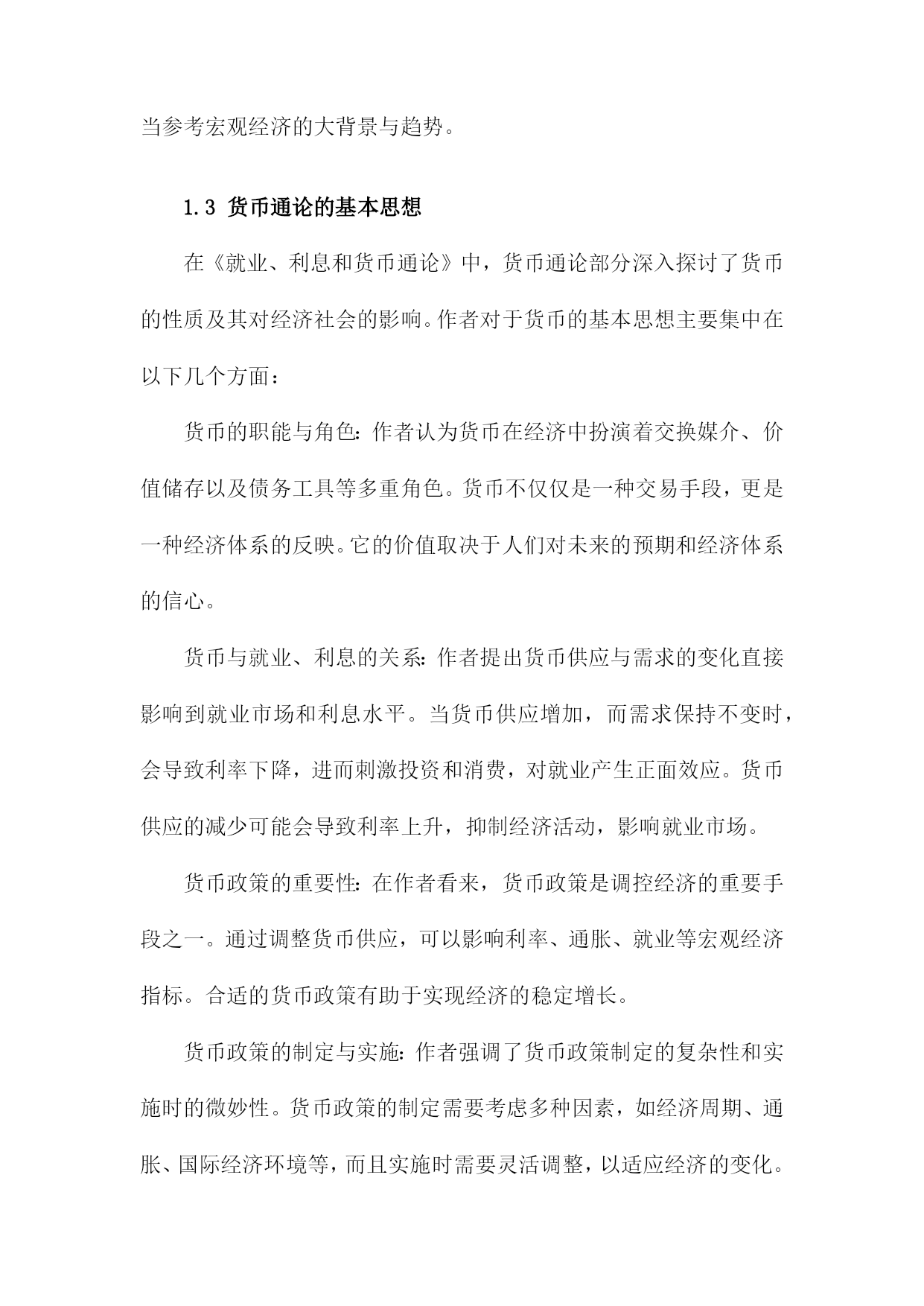 当参考宏观经济的大背景与趋势。

1.3 货币通论的基本思想

在《就业、利息和货币通论》中，货币通论部分深入探讨了货币的性质及其对经济社会的影响。作者对于货币的基本思想主要集中在以下几个方面：

货币的职能与角色：作者认为货币在经济中扮演着交换媒介、价值储存以及债务工具等多重角色。货币不仅仅是一种交易手段，更是一种经济体系的反映。它的价值取决于人们对未来的预期和经济体系的信心。

货币与就业、利息的关系：作者提出货币供应与需求的变化直接影响到就业市场和利息水平。当货币供应增加，而需求保持不变时，会导致利率下降，进而刺激投资和消费，对就业产生正面效应。货币供应的减少可能会导致利率上升，抑制经济活动，影响就业市场。

货币政策的重要性：在作者看来，货币政策是调控经济的重要手段之一。通过调整货币供应，可以影响利率、通胀、就业等宏观经济指标。合适的货币政策有助于实现经济的稳定增长。

货币政策的制定与实施：作者强调了货币政策制定的复杂性和实施时的微妙性。货币政策的制定需要考虑多种因素，如经济周期、通胀、国际经济环境等，而且实施时需要灵活调整，以适应经济的变化。